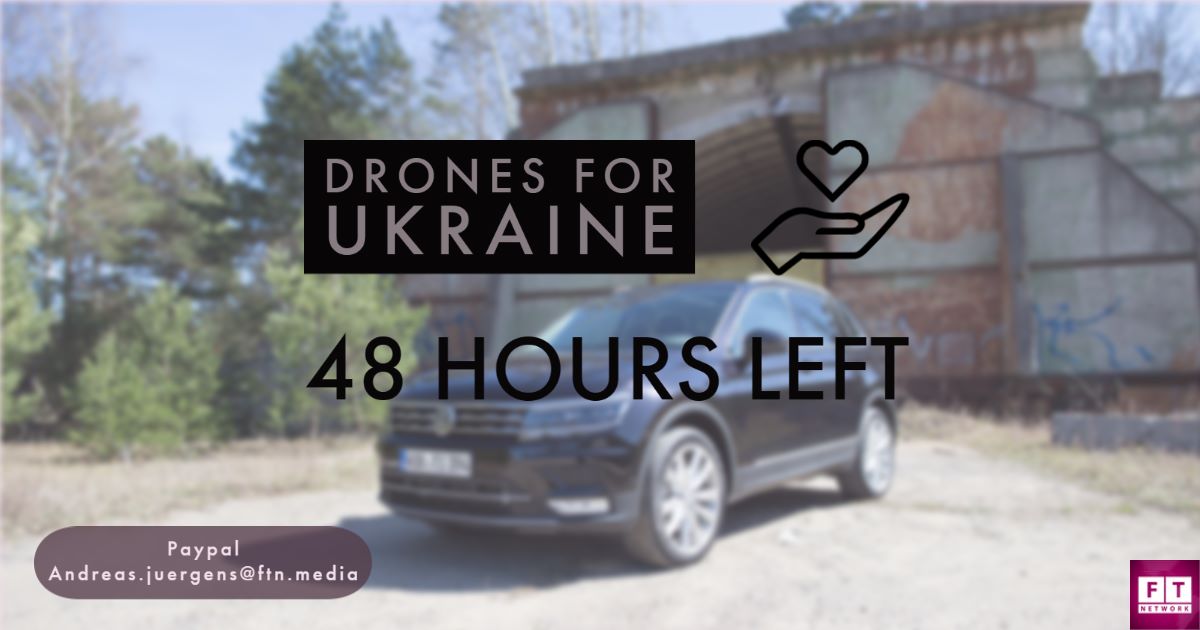 DRONES FOR UKRAINE

48 HOURS LEFT

Paypal
Andreas.juergens@ftn.media

FT
NETWORK